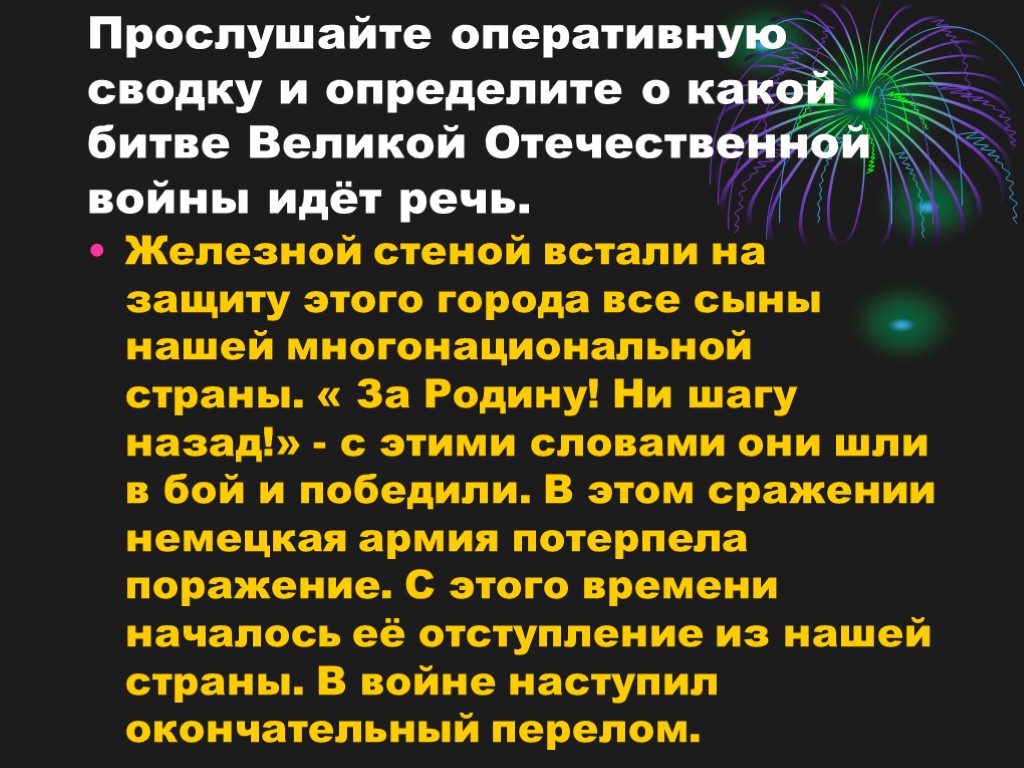 Прослушайте оперативную сводку и определите о какой битве Великой Отечественной войны идёт речь.

• Железной стеной встали на защиту этого города все сыны нашей многонациональной страны. « За Родину! Ни шагу назад!» - с этими словами они шли в бой и победили. В этом сражении немецкая армия потерпела поражение. С этого времени началось её отступление из нашей страны. В войне наступил окончательный перелом.